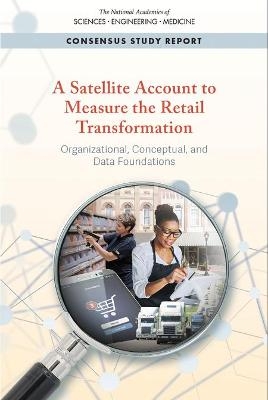 The National Academies of
SCIENCES · ENGINEERING · MEDICINE

CONSENSUS STUDY REPORT

A Satellite Account to Measure the Retail Transformation

Organizational, Conceptual, and Data Foundations